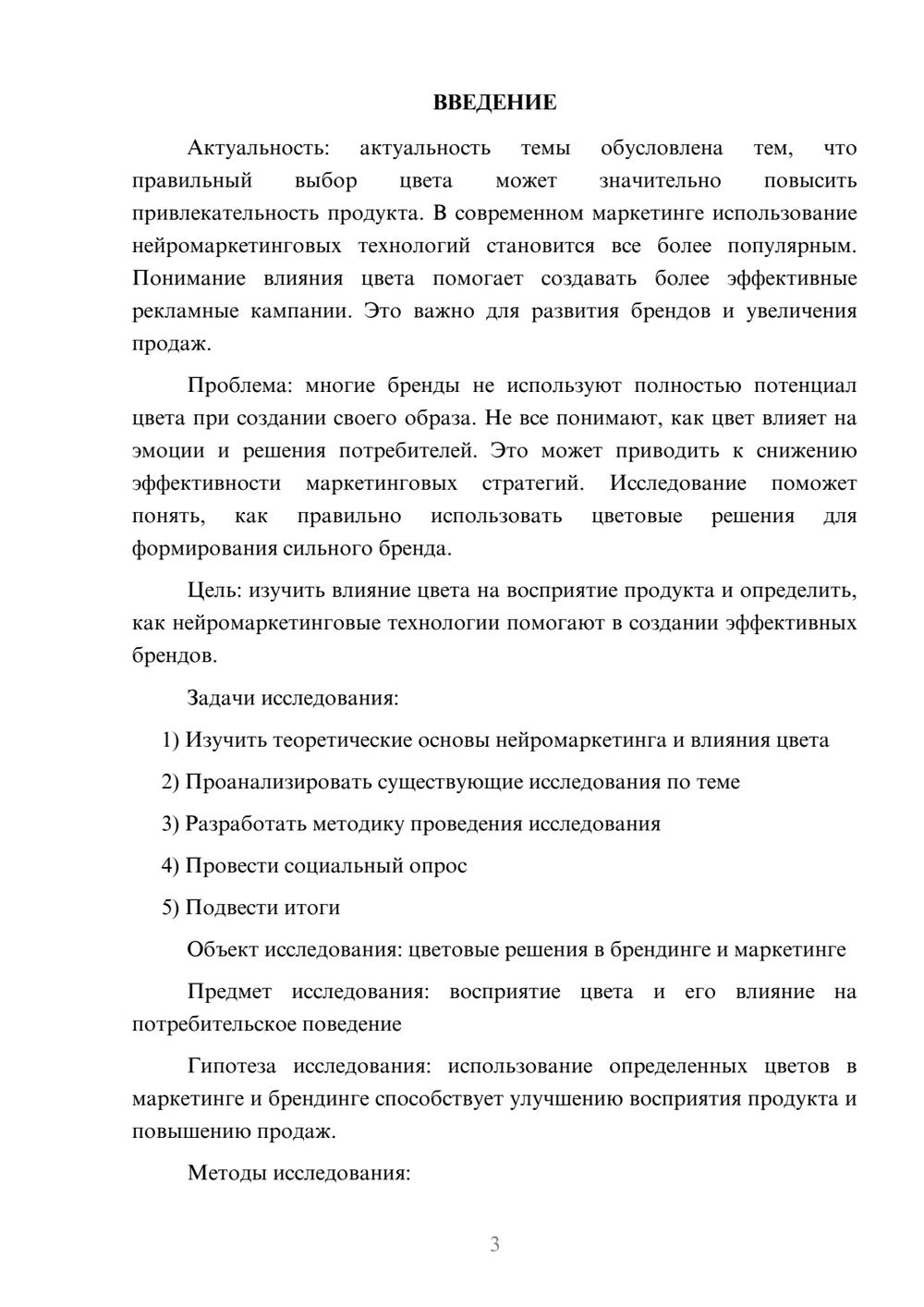 ВВЕДЕНИЕ

Актуальность: актуальность темы обусловлена тем, что правильный выбор цвета может значительно повысить привлекательность продукта. В современном маркетинге использование нейромаркетинговых технологий становится все более популярным. Понимание влияния цвета помогает создавать более эффективные рекламные кампании. Это важно для развития брендов и увеличения продаж.

Проблема: многие бренды не используют полностью потенциал цвета при создании своего образа. Не все понимают, как цвет влияет на эмоции и решения потребителей. Это может приводить к снижению эффективности маркетинговых стратегий. Исследование поможет понять, как правильно использовать цветовые решения для формирования сильного бренда.

Цель: изучить влияние цвета на восприятие продукта и определить, как нейромаркетинговые технологии помогают в создании эффективных брендов.

Задачи исследования:

1) Изучить теоретические основы нейромаркетинга и влияния цвета

2) Проанализировать существующие исследования по теме

3) Разработать методику проведения исследования

4) Провести социальный опрос

5) Подвести итоги

Объект исследования: цветовые решения в брендинге и маркетинге

Предмет исследования: восприятие цвета и его влияние на потребительское поведение

Гипотеза исследования: использование определенных цветов в маркетинге и брендинге способствует улучшению восприятия продукта и повышению продаж.

Методы исследования:

3